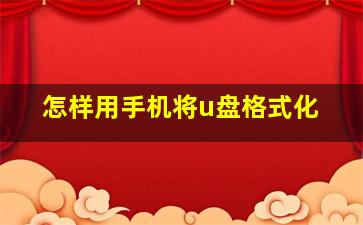 怎样用手机将u盘格式化